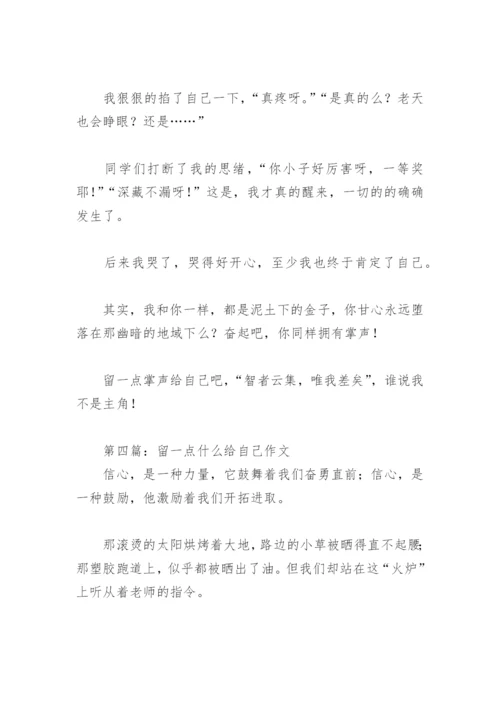 我狠狠的掐了自己一下，“真疼呀。”“是真的么？老天也会睁眼？还是……”

同学们打断了我的思绪，“你小子好厉害呀，一等奖耶！”“深藏不漏呀！”这是，我才真的醒来，一切的的确确发生了。

后来我哭了，哭得好开心，至少我也终于肯定了自己。

其实，我和你一样，都是泥土下的金子，你甘心永远堕落在那幽暗的地域下么？奋起吧，你同样拥有掌声！

留一点掌声给自己吧，“智者云集，唯我差矣”，谁说我不是主角！

第四篇：留一点什么给自己作文
信心，是一种力量，它鼓舞着我们奋勇直前；信心，是一种鼓励，他激励着我们开拓进取。

那滚烫的太阳烘烤着大地，路边的小草被晒得直不起腰；那塑胶跑道上，似乎都被晒出了油。但我们却站在这“火炉”上听从着老师的指令。